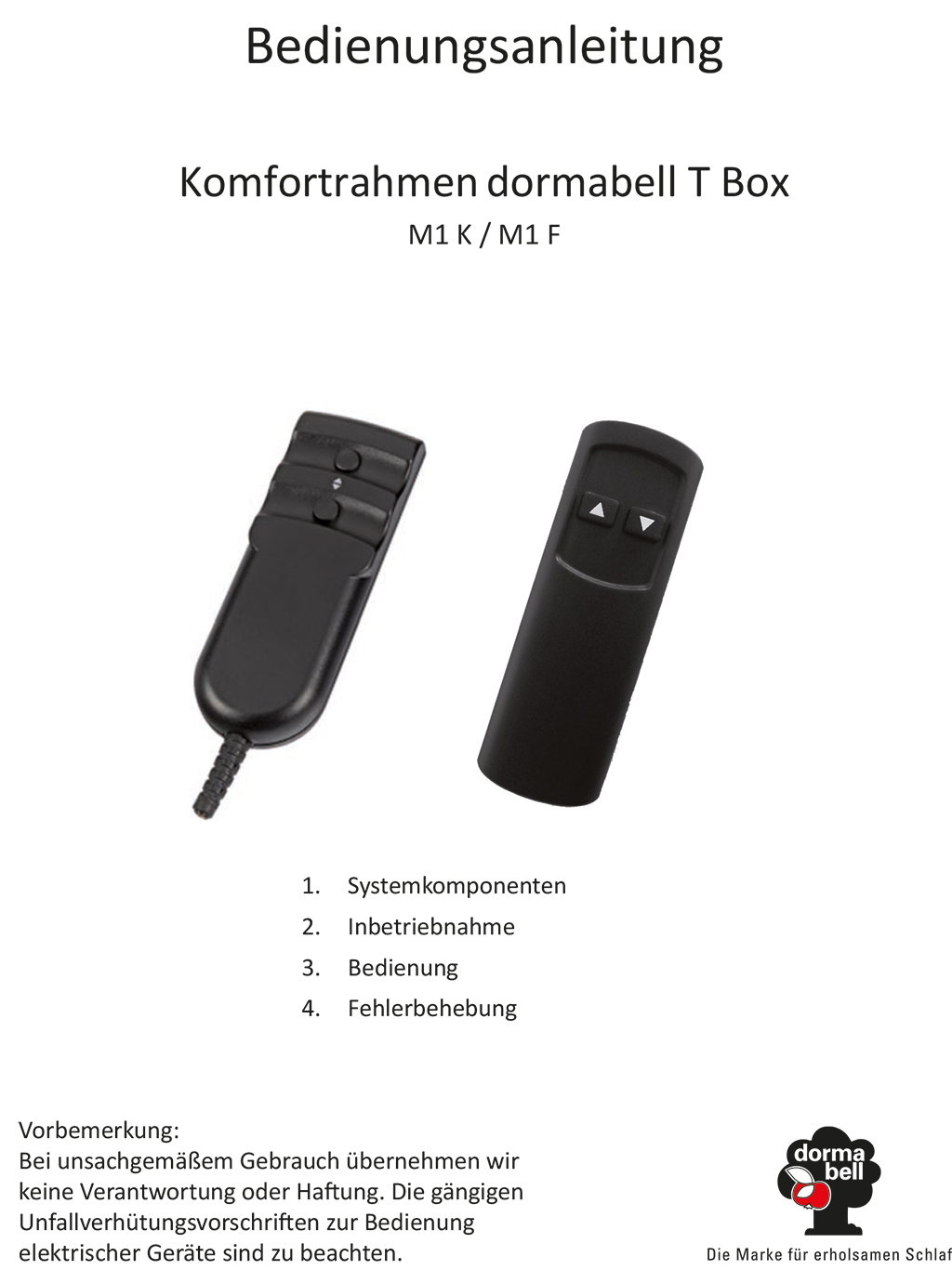 Bedienungsanleitung

Komfortrahmen dormabell T Box

M1 K / M1 F

1. Systemkomponenten
2. Inbetriebnahme
3. Bedienung
4. Fehlerbehebung

Vorbemerkung:
Bei unsachgemäßem Gebrauch übernehmen wir keine Verantwortung oder Haftung. Die gängigen Unfallverhütungsvorschriften zur Bedienung elektrischer Geräte sind zu beachten.

dorma bell

Die Marke für erholsamen Schlaf